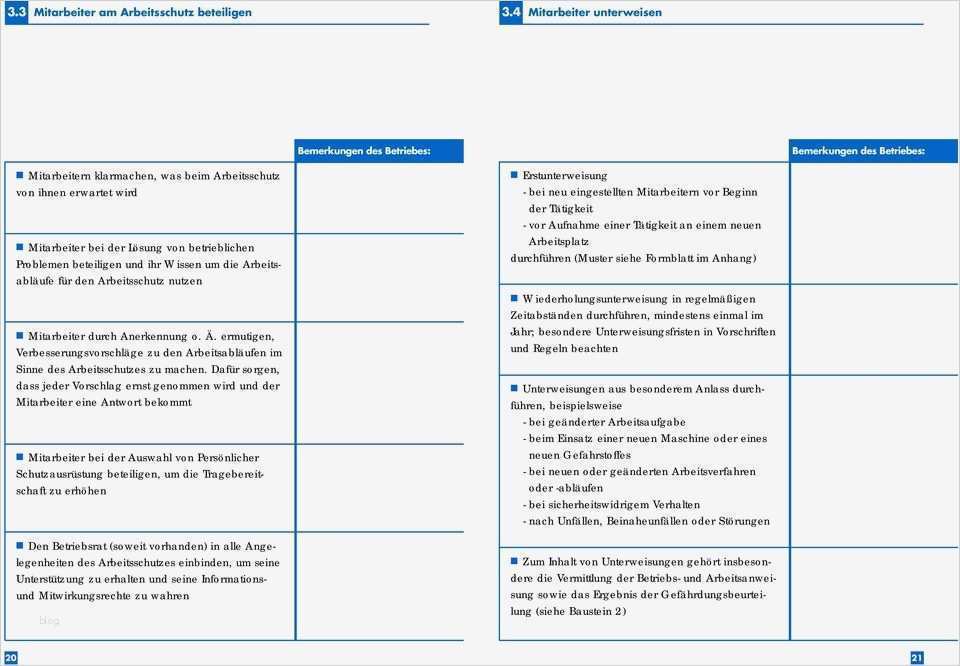 3.3 Mitarbeiter am Arbeitsschutz beteiligen

| | Bemerkungen des Betriebes: |
|---|---|
| ■ Mitarbeitern klarmachen, was beim Arbeitsschutz von ihnen erwartet wird | |
| ■ Mitarbeiter bei der Lösung von betrieblichen Problemen beteiligen und ihr Wissen um die Arbeitsabläufe für den Arbeitsschutz nutzen | |
| ■ Mitarbeiter durch Anerkennung o. Ä. ermutigen, Verbesserungsvorschläge zu den Arbeitsabläufen im Sinne des Arbeitsschutzes zu machen. Dafür sorgen, dass jeder Vorschlag ernst genommen wird und der Mitarbeiter eine Antwort bekommt | |
| ■ Mitarbeiter bei der Auswahl von Persönlicher Schutzausrüstung beteiligen, um die Tragebereitschaft zu erhöhen | |
| ■ Den Betriebsrat (soweit vorhanden) in alle Angelegenheiten des Arbeitsschutzes einbinden, um seine Unterstützung zu erhalten und seine Informations- und Mitwirkungsrechte zu wahren | |

blog

20

3.4 Mitarbeiter unterweisen

| | Bemerkungen des Betriebes: |
|---|---|
| ■ Erstunterweisung - bei neu eingestellten Mitarbeitern vor Beginn der Tätigkeit - vor Aufnahme einer Tätigkeit an einem neuen Arbeitsplatz durchführen (Muster siehe Formblatt im Anhang) | |
| ■ Wiederholungsunterweisung in regelmäßigen Zeitabständen durchführen, mindestens einmal im Jahr; besondere Unterweisungsfristen in Vorschriften und Regeln beachten | |
| ■ Unterweisungen aus besonderem Anlass durchführen, beispielsweise - bei geänderter Arbeitsaufgabe - beim Einsatz einer neuen Maschine oder eines neuen Gefahrstoffes - bei neuen oder geänderten Arbeitsverfahren oder -abläufen - bei sicherheitswidrigem Verhalten - nach Unfällen, Beinaheunfällen oder Störungen | |
| ■ Zum Inhalt von Unterweisungen gehört insbesondere die Vermittlung der Betriebs- und Arbeitsanweisung sowie das Ergebnis der Gefährdungsbeurteilung (siehe Baustein 2) | |

21